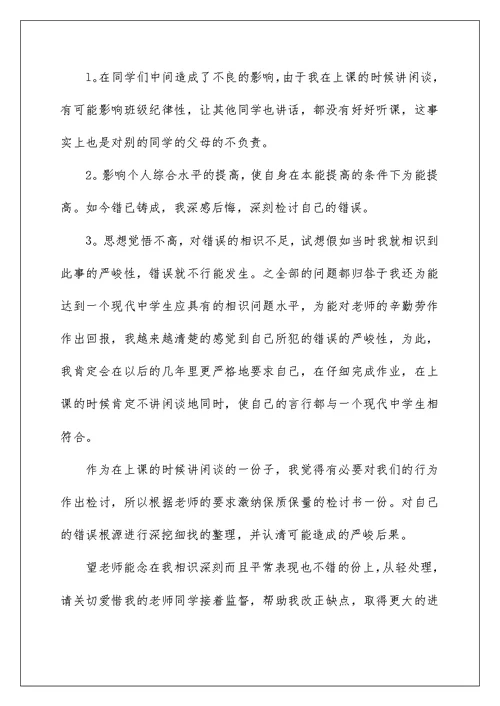 1。在同学们中间造成了不良的影响，由于我在上课的时候讲闲谈，有可能影响班级纪律性，让其他同学也讲话，都没有好好听课，这事实上也是对别的同学的父母的不负责。

2。影响个人综合水平的提高，使自身在本能提高的条件下为能提高。如今错已铸成，我深感后悔，深刻检讨自己的错误。

3。思想觉悟不高，对错误的相识不足，试想假如当时我就相识到此事的严峻性，错误就不行能发生。之全部的问题都归咎于我还为能达到一个现代中学生应具有的相识问题水平，为能对老师的辛勤劳作作出回报，我越来越清楚的感觉到自己所犯的错误的严峻性，为此，我肯定会在以后的几年里更严格地要求自己，在仔细完成作业，在上课的时候肯定不讲闲谈地同时，使自己的言行都与一个现代中学生相符合。

作为在上课的时候讲闲谈的一份子，我觉得有必要对我们的行为作出检讨，所以根据老师的要求激纳保质保量的检讨书一份。对自己的错误根源进行深挖细找的整理，并认清可能造成的严峻后果。

望老师能念在我相识深刻而且平常表现也不错的份上，从轻处理，请关切爱惜我的老师同学接着监督，帮助我改正缺点，取得更大的进